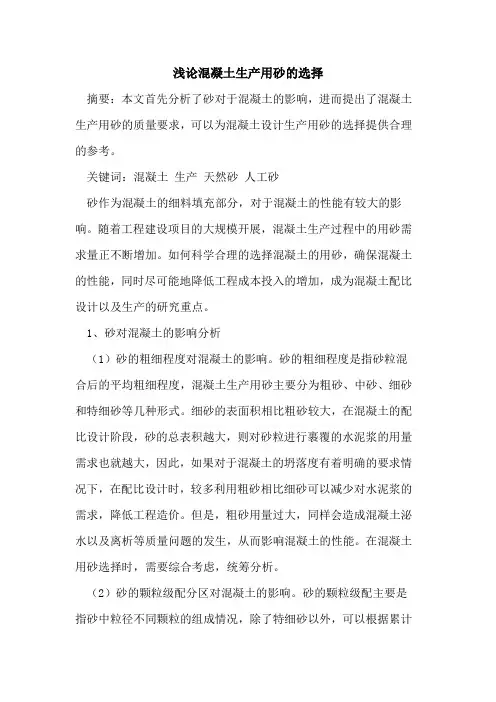 浅论混凝土生产用砂的选择

摘要：本文首先分析了砂对于混凝土的影响，进而提出了混凝土生产用砂的质量要求，可以为混凝土设计生产用砂的选择提供合理的参考。

关键词：混凝土 生产 天然砂 人工砂

砂作为混凝土的细料填充部分，对于混凝土的性能有较大的影响。随着工程建设项目的大规模开展，混凝土生产过程中的用砂需求量正不断增加。如何科学合理的选择混凝土的用砂，确保混凝土的性能，同时尽可能地降低工程成本投入的增加，成为混凝土配比设计以及生产的研究重点。

1、砂对混凝土的影响分析

（1）砂的粗细程度对混凝土的影响。砂的粗细程度是指砂粒混合后的平均粗细程度，混凝土生产用砂主要分为粗砂、中砂、细砂和特细砂等几种形式。细砂的表面积相比粗砂较大，在混凝土的配比设计阶段，砂的总表积越大，则对砂粒进行裹覆的水泥浆的用量需求也就越大，因此，如果对于混凝土的坍落度有着明确的要求情况下，在配比设计时，较多利用粗砂相比细砂可以减少对水泥浆的需求，降低工程造价。但是，粗砂用量过大，同样会造成混凝土泌水以及离析等质量问题的发生，从而影响混凝土的性能。在混凝土用砂选择时，需要综合考虑，统筹分析。

（2）砂的颗粒级配分区对混凝土的影响。砂的颗粒级配主要是指砂中粒径不同颗粒的组成情况，除了特细砂以外，可以根据累计